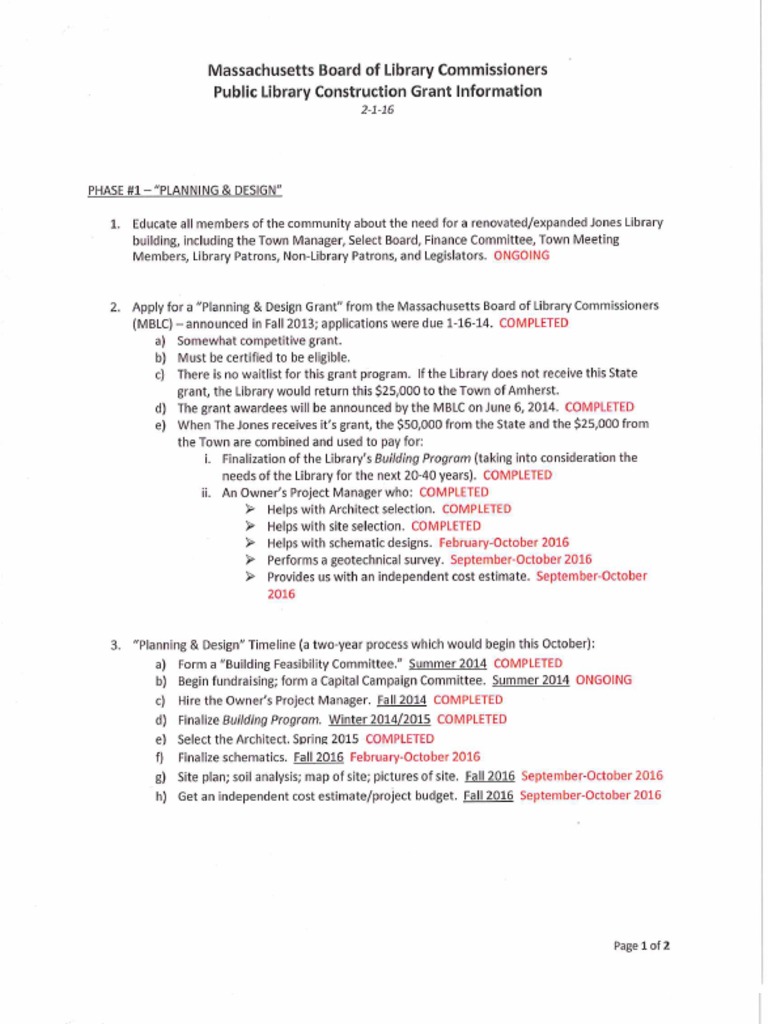 Massachusetts Board of Library Commissioners
Public Library Construction Grant Information
2-1-16

PHASE #1 – "PLANNING & DESIGN"

1. Educate all members of the community about the need for a renovated/expanded Jones Library building, including the Town Manager, Select Board, Finance Committee, Town Meeting Members, Library Patrons, Non-Library Patrons, and Legislators. ONGOING

2. Apply for a "Planning & Design Grant" from the Massachusetts Board of Library Commissioners (MBLC) – announced in Fall 2013; applications were due 1-16-14. COMPLETED
a) Somewhat competitive grant.
b) Must be certified to be eligible.
c) There is no waitlist for this grant program. If the Library does not receive this State grant, the Library would return this $25,000 to the Town of Amherst.
d) The grant awardees will be announced by the MBLC on June 6, 2014. COMPLETED
e) When The Jones receives it's grant, the $50,000 from the State and the $25,000 from the Town are combined and used to pay for:
i. Finalization of the Library's Building Program (taking into consideration the needs of the Library for the next 20-40 years). COMPLETED
ii. An Owner's Project Manager who: COMPLETED
➢ Helps with Architect selection. COMPLETED
➢ Helps with site selection. COMPLETED
➢ Helps with schematic designs. February-October 2016
➢ Performs a geotechnical survey. September-October 2016
➢ Provides us with an independent cost estimate. September-October 2016

3. "Planning & Design" Timeline (a two-year process which would begin this October):
a) Form a "Building Feasibility Committee." Summer 2014 COMPLETED
b) Begin fundraising; form a Capital Campaign Committee. Summer 2014 ONGOING
c) Hire the Owner's Project Manager. Fall 2014 COMPLETED
d) Finalize Building Program. Winter 2014/2015 COMPLETED
e) Select the Architect. Spring 2015 COMPLETED
f) Finalize schematics. Fall 2016 February-October 2016
g) Site plan; soil analysis; map of site; pictures of site. Fall 2016 September-October 2016
h) Get an independent cost estimate/project budget. Fall 2016 September-October 2016

Page 1 of 2